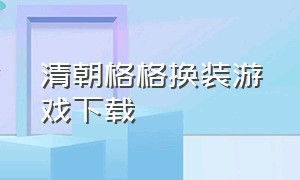 清朝格格换装游戏下载